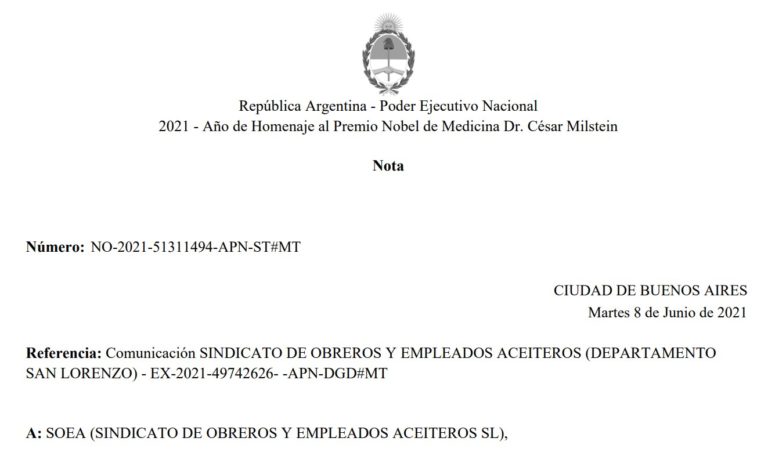 República Argentina - Poder Ejecutivo Nacional
2021 - Año de Homenaje al Premio Nobel de Medicina Dr. César Milstein

Nota

Número: NO-2021-51311494-APN-ST#MT

CIUDAD DE BUENOS AIRES
Martes 8 de Junio de 2021

Referencia: Comunicación SINDICATO DE OBREROS Y EMPLEADOS ACEITEROS (DEPARTAMENTO SAN LORENZO) - EX-2021-49742626- -APN-DGD#MT

A: SOEA (SINDICATO DE OBREROS Y EMPLEADOS ACEITEROS SL),